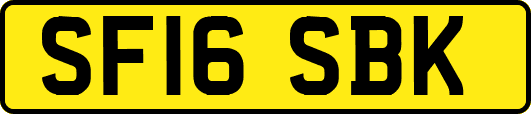 SF16 SBK